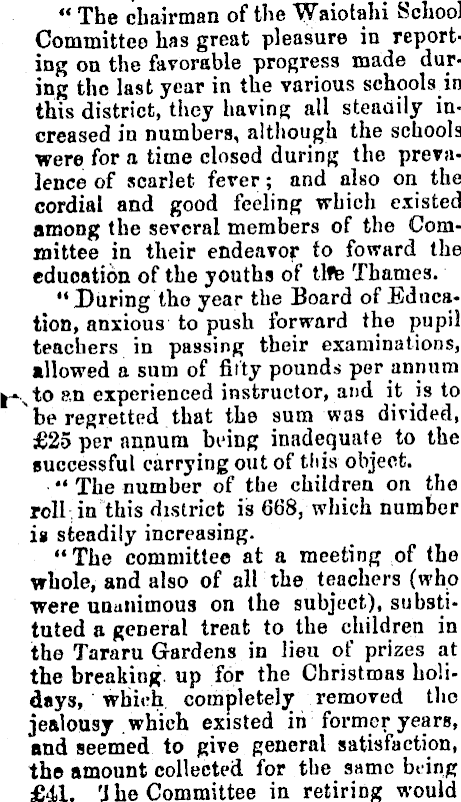 "The chairman of the Waiotahi School Committee has great pleasure in reporting on the favorable progress made during the last year in the various schools in this district, they having all steadily increased in numbers, although the schools were for a time closed during the prevalence of scarlet fever; and also on the cordial and good feeling which existed among the several members of the Committee in their endeavor to foward the education of the youths of the Thames.

"During the year the Board of Education, anxious to push forward the pupil teachers in passing their examinations, allowed a sum of fifty pounds per annum to an experienced instructor, and it is to be regretted that the sum was divided, £25 per annum being inadequate to the successful carrying out of this object.

"The number of the children on the roll in this district is 668, which number is steadily increasing.

"The committee at a meeting of the whole, and also of all the teachers (who were unanimous on the subject), substituted a general treat to the children in the Tararu Gardens in lieu of prizes at the breaking up for the Christmas holidays, which completely removed the jealousy which existed in former years, and seemed to give general satisfaction, the amount collected for the same being £41. The Committee in retiring would